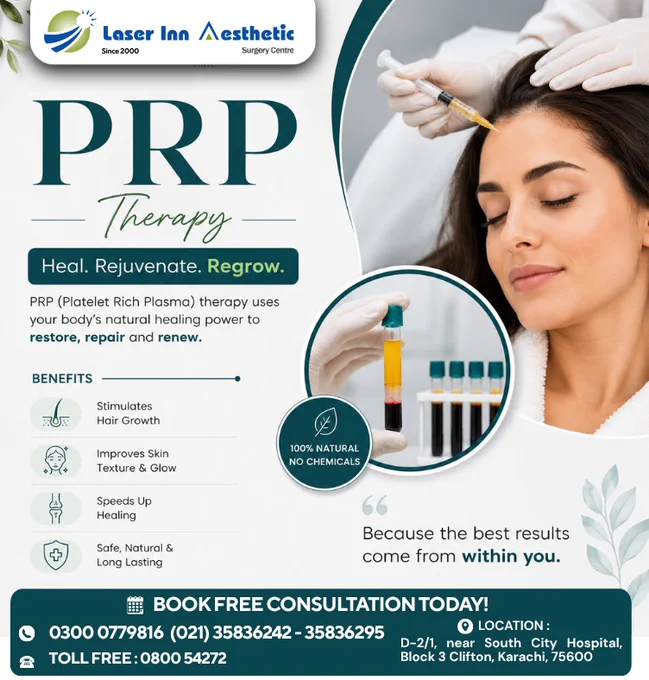 Laser Inn Aesthetic
Since 2000
Surgery Centre

PRP

Therapy

Heal. Rejuvenate. Regrow.

PRP (Platelet Rich Plasma) therapy uses your body's natural healing power to restore, repair and renew.

BENEFITS

Stimulates
Hair Growth

Improves Skin
Texture & Glow

Speeds Up
Healing

Safe, Natural &
Long Lasting

100% NATURAL
NO CHEMICALS

Because the best results come from within you.

BOOK FREE CONSULTATION TODAY!

0300 0779816 (021) 35836242 - 35836295

TOLL FREE : 0800 54272

LOCATION :
D-2/1, near South City Hospital,
Block 3 Clifton, Karachi, 75600